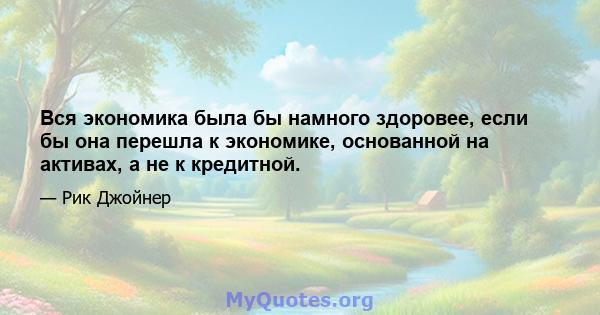 Вся экономика была бы намного здоровее, если бы она перешла к экономике, основанной на активах, а не к кредитной.

— Рик Джойнер

MyQuotes.org